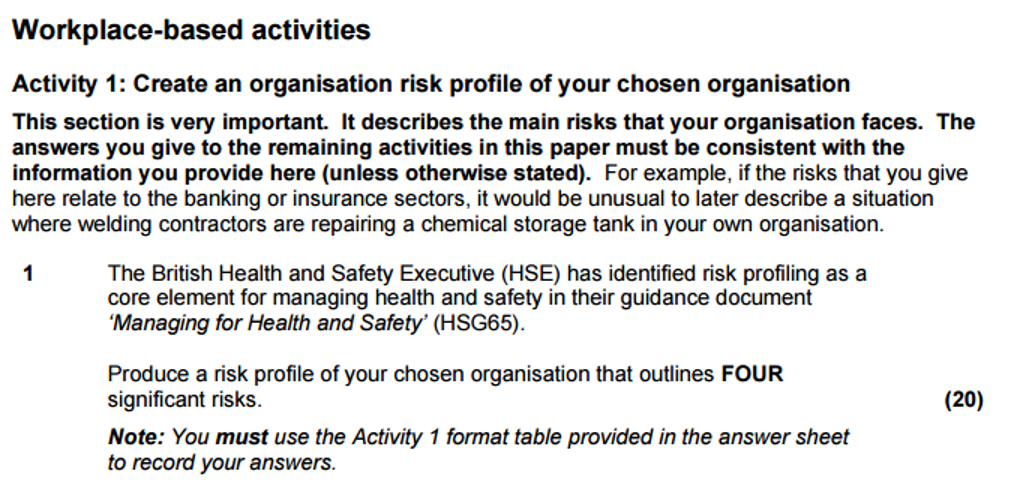 Workplace-based activities

Activity 1: Create an organisation risk profile of your chosen organisation

This section is very important. It describes the main risks that your organisation faces. The answers you give to the remaining activities in this paper must be consistent with the information you provide here (unless otherwise stated). For example, if the risks that you give here relate to the banking or insurance sectors, it would be unusual to later describe a situation where welding contractors are repairing a chemical storage tank in your own organisation.

1 The British Health and Safety Executive (HSE) has identified risk profiling as a core element for managing health and safety in their guidance document 'Managing for Health and Safety' (HSG65).

Produce a risk profile of your chosen organisation that outlines FOUR significant risks. (20)

Note: You must use the Activity 1 format table provided in the answer sheet to record your answers.